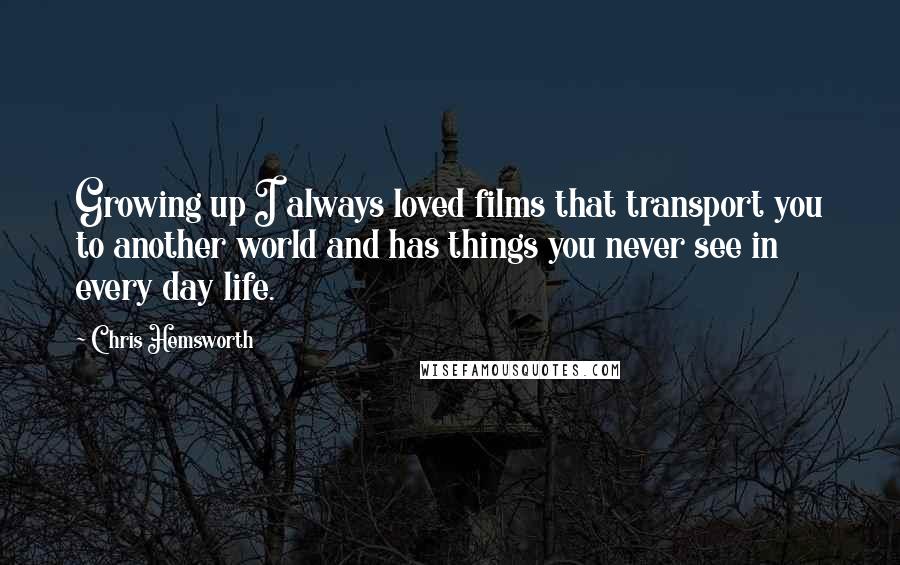 Growing up I always loved films that transport you to another world and has things you never see in every day life.

~ Chris Hemsworth

WISEFAMOUSQUOTES.COM